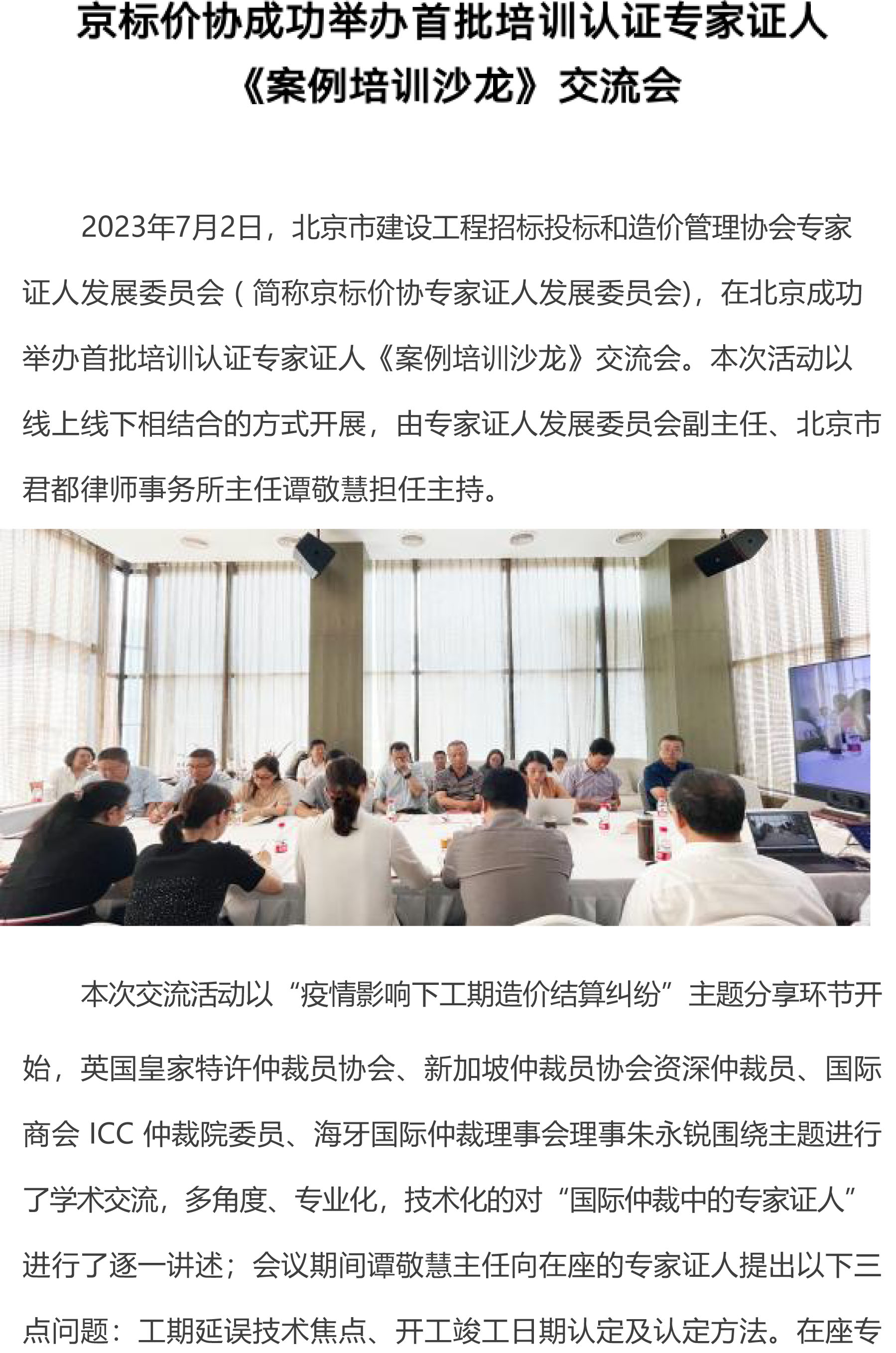 京标价协成功举办首批培训认证专家证人《案例培训沙龙》交流会

2023年7月2日，北京市建设工程招标投标和造价管理协会专家证人发展委员会（简称京标价协专家证人发展委员会)，在北京成功举办首批培训认证专家证人《案例培训沙龙》交流会。本次活动以线上线下相结合的方式开展，由专家证人发展委员会副主任、北京市君都律师事务所主任谭敬慧担任主持。

本次交流活动以“疫情影响下工期造价结算纠纷”主题分享环节开始，英国皇家特许仲裁员协会、新加坡仲裁员协会资深仲裁员、国际商会 ICC 仲裁院委员、海牙国际仲裁理事会理事朱永锐围绕主题进行了学术交流，多角度、专业化，技术化的对“国际仲裁中的专家证人”进行了逐一讲述；会议期间谭敬慧主任向在座的专家证人提出以下三点问题：工期延误技术焦点、开工竣工日期认定及认定方法。在座专